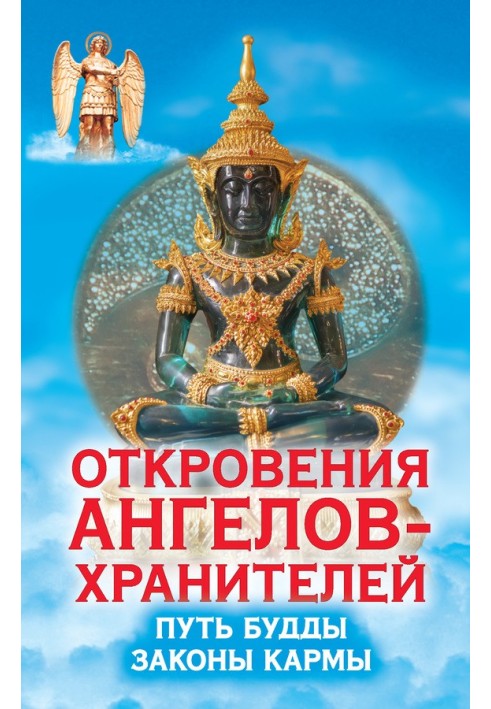 ОТКРОВЕНИЯ АНГЕЛОВ-ХРАНИТЕЛЕЙ

ПУТЬ БУДДЫ
ЗАКОНЫ КАРМЫ